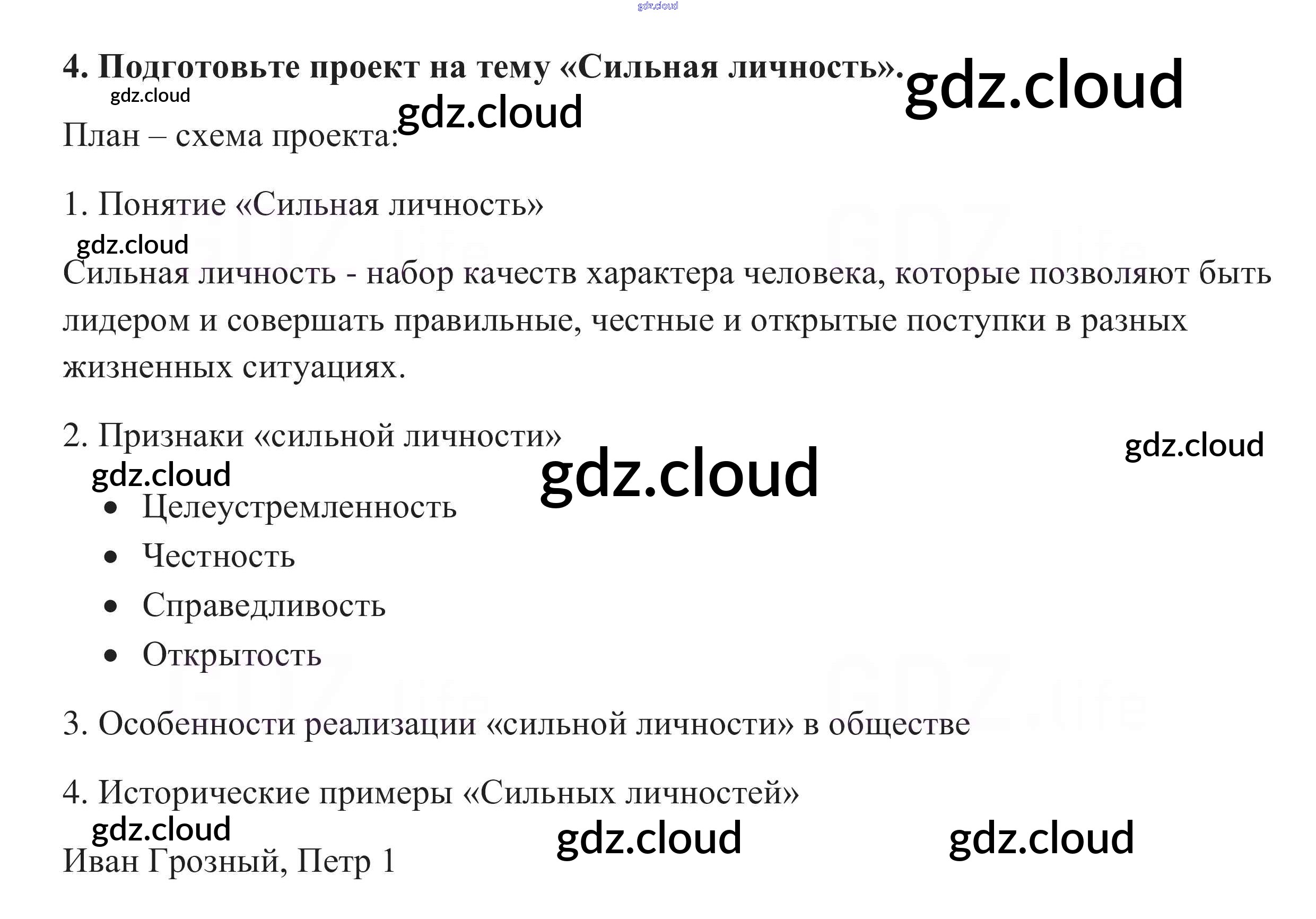 4. Подготовьте проект на тему «Сильная личность».

План – схема проекта:

1. Понятие «Сильная личность»

Сильная личность - набор качеств характера человека, которые позволяют быть лидером и совершать правильные, честные и открытые поступки в разных жизненных ситуациях.

2. Признаки «сильной личности»

• Целеустремленность
• Честность
• Справедливость
• Открытость

3. Особенности реализации «сильной личности» в обществе

4. Исторические примеры «Сильных личностей»

Иван Грозный, Петр 1

gdz.cloud

GDZ.life